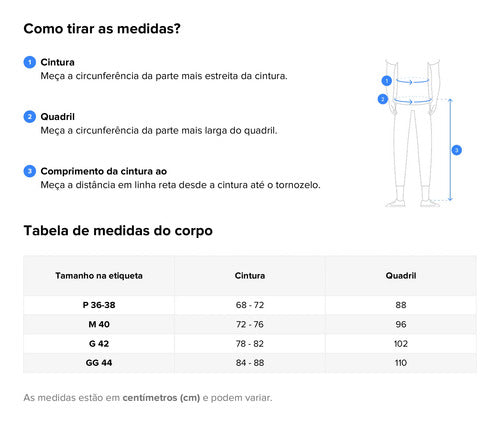 Como tirar as medidas?

1 Cintura
Meça a circunferência da parte mais estreita da cintura.

2 Quadril
Meça a circunferência da parte mais larga do quadril.

3 Comprimento da cintura ao
Meça a distância em linha reta desde a cintura até o tornozelo.

1
2
3

Tabela de medidas do corpo

| Tamanho na etiqueta | Cintura | Quadril |
|---|---|---|
| P 36-38 | 68 - 72 | 88 |
| M 40 | 72 - 76 | 96 |
| G 42 | 78 - 82 | 102 |
| GG 44 | 84 - 88 | 110 |

As medidas estão em centímetros (cm) e podem variar.